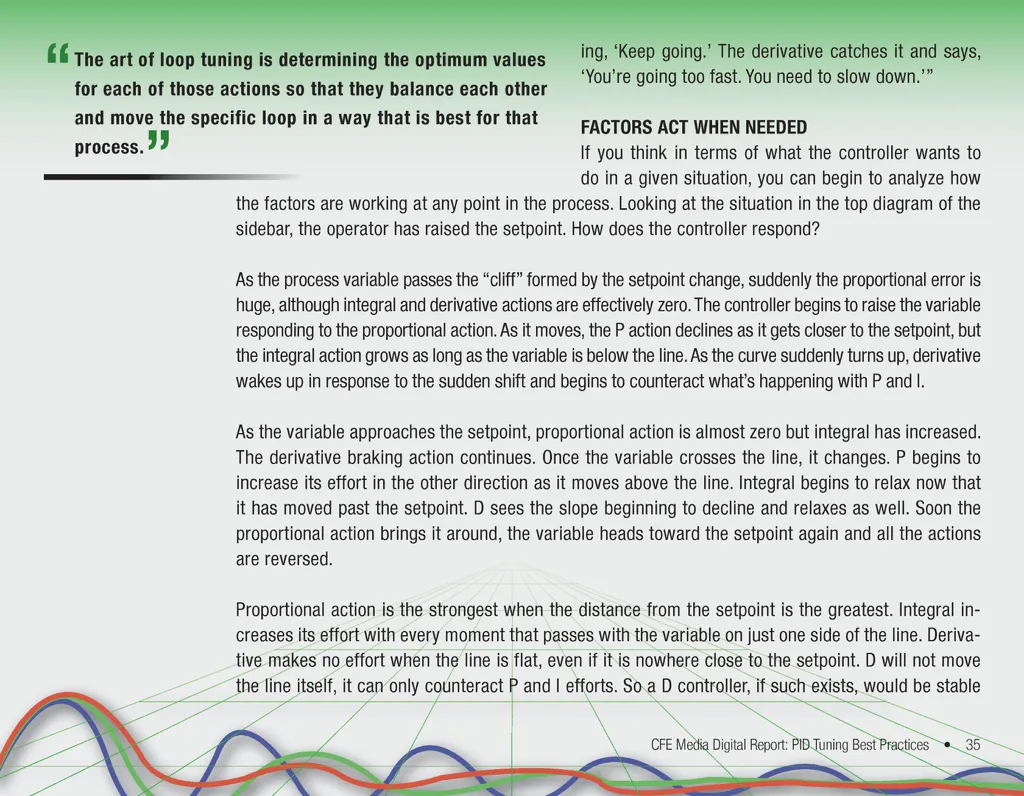 “The art of loop tuning is determining the optimum values for each of those actions so that they balance each other and move the specific loop in a way that is best for that process.”

ing, ‘Keep going.’ The derivative catches it and says, ‘You’re going too fast. You need to slow down.’”

FACTORS ACT WHEN NEEDED
If you think in terms of what the controller wants to do in a given situation, you can begin to analyze how the factors are working at any point in the process. Looking at the situation in the top diagram of the sidebar, the operator has raised the setpoint. How does the controller respond?

As the process variable passes the “cliff” formed by the setpoint change, suddenly the proportional error is huge, although integral and derivative actions are effectively zero. The controller begins to raise the variable responding to the proportional action. As it moves, the P action declines as it gets closer to the setpoint, but the integral action grows as long as the variable is below the line. As the curve suddenly turns up, derivative wakes up in response to the sudden shift and begins to counteract what’s happening with P and I.

As the variable approaches the setpoint, proportional action is almost zero but integral has increased. The derivative braking action continues. Once the variable crosses the line, it changes. P begins to increase its effort in the other direction as it moves above the line. Integral begins to relax now that it has moved past the setpoint. D sees the slope beginning to decline and relaxes as well. Soon the proportional action brings it around, the variable heads toward the setpoint again and all the actions are reversed.

Proportional action is the strongest when the distance from the setpoint is the greatest. Integral increases its effort with every moment that passes with the variable on just one side of the line. Derivative makes no effort when the line is flat, even if it is nowhere close to the setpoint. D will not move the line itself, it can only counteract P and I efforts. So a D controller, if such exists, would be stable

CFE Media Digital Report: PID Tuning Best Practices • 35